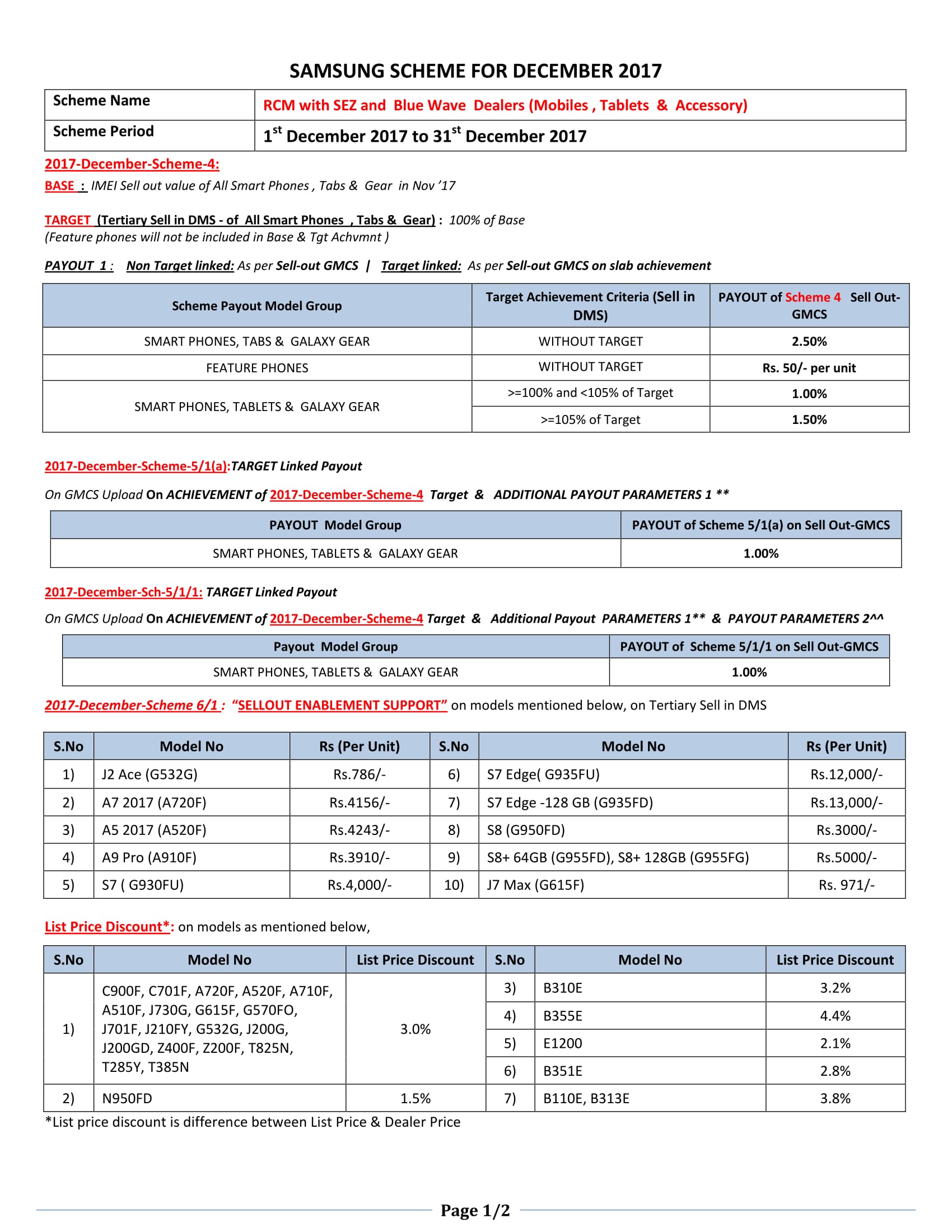 SAMSUNG SCHEME FOR DECEMBER 2017

| Scheme Name | RCM with SEZ and Blue Wave Dealers (Mobiles , Tablets & Accessory) |
|---|---|
| Scheme Period | $1^{st}$ December 2017 to $31^{st}$ December 2017 |

2017-December-Scheme-4:

BASE : IMEI Sell out value of All Smart Phones , Tabs & Gear in Nov '17

TARGET (Tertiary Sell in DMS - of All Smart Phones , Tabs & Gear) : 100% of Base
(Feature phones will not be included in Base & Tgt Achvmnt )

PAYOUT 1 : Non Target linked: As per Sell-out GMCS | Target linked: As per Sell-out GMCS on slab achievement

| Scheme Payout Model Group | Target Achievement Criteria (Sell in DMS) | PAYOUT of Scheme 4 Sell Out-GMCS |
|---|---|---|
| SMART PHONES, TABS & GALAXY GEAR | WITHOUT TARGET | 2.50% |
| FEATURE PHONES | WITHOUT TARGET | Rs. 50/- per unit |
| SMART PHONES, TABLETS & GALAXY GEAR | >=100% and <105% of Target | 1.00% |
| | >=105% of Target | 1.50% |

2017-December-Scheme-5/1(a):TARGET Linked Payout

On GMCS Upload On ACHIEVEMENT of 2017-December-Scheme-4 Target & ADDITIONAL PAYOUT PARAMETERS 1 **

| PAYOUT Model Group | PAYOUT of Scheme 5/1(a) on Sell Out-GMCS |
|---|---|
| SMART PHONES, TABLETS & GALAXY GEAR | 1.00% |

2017-December-Sch-5/1/1: TARGET Linked Payout

On GMCS Upload On ACHIEVEMENT of 2017-December-Scheme-4 Target & Additional Payout PARAMETERS 1** & PAYOUT PARAMETERS 2^^

| Payout Model Group | PAYOUT of Scheme 5/1/1 on Sell Out-GMCS |
|---|---|
| SMART PHONES, TABLETS & GALAXY GEAR | 1.00% |

2017-December-Scheme 6/1 : "SELLOUT ENABLEMENT SUPPORT" on models mentioned below, on Tertiary Sell in DMS

| S.No | Model No | Rs (Per Unit) | S.No | Model No | Rs (Per Unit) |
|---|---|---|---|---|---|
| 1) | J2 Ace (G532G) | Rs.786/- | 6) | S7 Edge( G935FU) | Rs.12,000/- |
| 2) | A7 2017 (A720F) | Rs.4156/- | 7) | S7 Edge -128 GB (G935FD) | Rs.13,000/- |
| 3) | A5 2017 (A520F) | Rs.4243/- | 8) | S8 (G950FD) | Rs.3000/- |
| 4) | A9 Pro (A910F) | Rs.3910/- | 9) | S8+ 64GB (G955FD), S8+ 128GB (G955FG) | Rs.5000/- |
| 5) | S7 ( G930FU) | Rs.4,000/- | 10) | J7 Max (G615F) | Rs. 971/- |

List Price Discount*: on models as mentioned below,

| S.No | Model No | List Price Discount | S.No | Model No | List Price Discount |
|---|---|---|---|---|---|
| 1) | C900F, C701F, A720F, A520F, A710F, A510F, J730G, G615F, G570FO, J701F, J210FY, G532G, J200G, J200GD, Z400F, Z200F, T825N, T285Y, T385N | 3.0% | 3) | B310E | 3.2% |
| | | | 4) | B355E | 4.4% |
| | | | 5) | E1200 | 2.1% |
| | | | 6) | B351E | 2.8% |
| 2) | N950FD | 1.5% | 7) | B110E, B313E | 3.8% |

*List price discount is difference between List Price & Dealer Price

Page 1/2